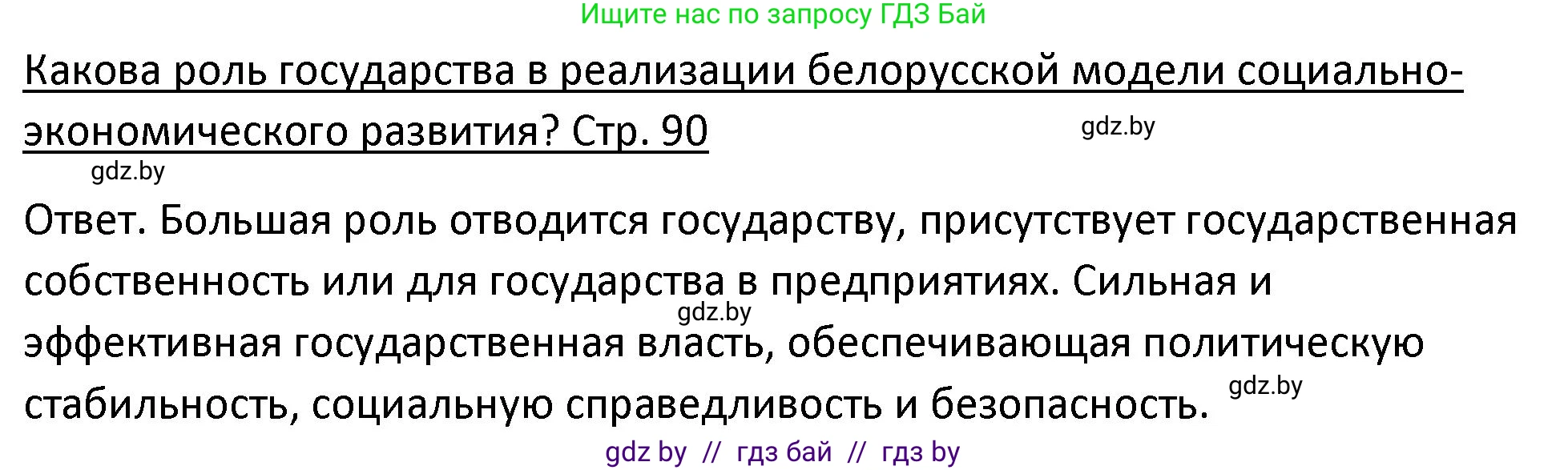 Ищите нас по запросу ГДЗ Бай

Какова роль государства в реализации белорусской модели социально-экономического развития? Стр. 90

gdz.by

gdz.by

Ответ. Большая роль отводится государству, присутствует государственная собственность или для государства в предприятиях. Сильная и эффективная государственная власть, обеспечивающая политическую стабильность, социальную справедливость и безопасность.

gdz.by

gdz.by

gdz by // гдз бай // гдз by